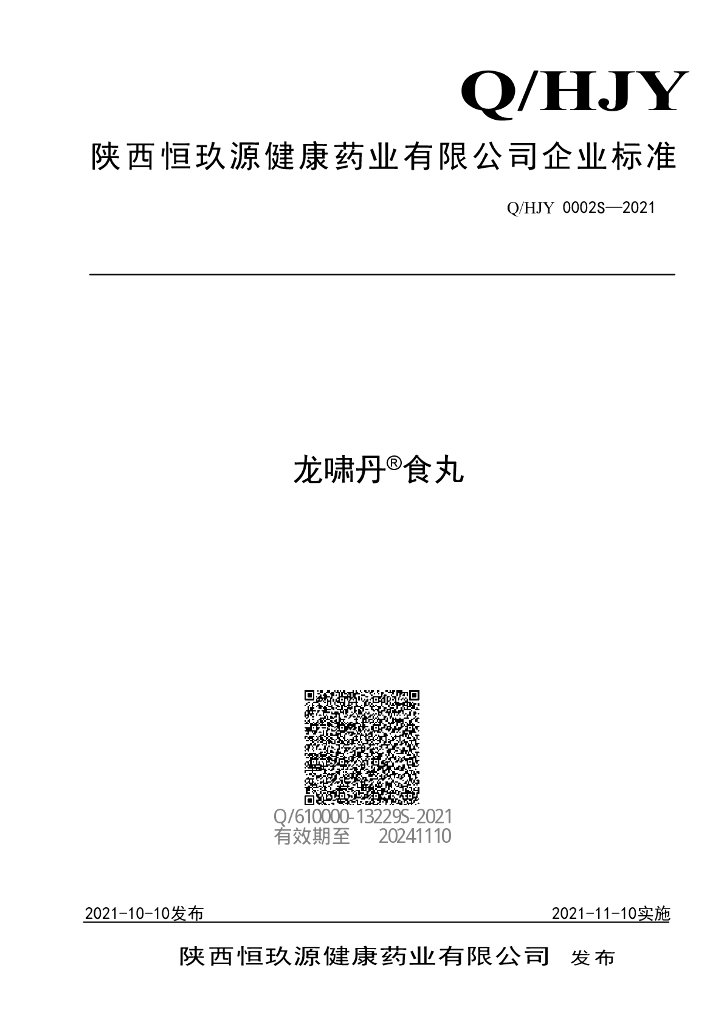 Q/HJY

陕西恒玖源健康药业有限公司企业标准

Q/HJY 0002S—2021

龙啸丹®食丸

Q/610000-13229S-2021
有效期至 20241110

2021-10-10发布 2021-11-10实施

陕西恒玖源健康药业有限公司 发布